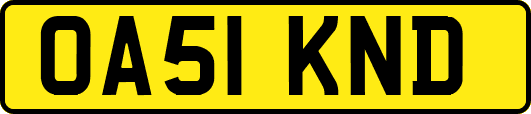 OA51 KND